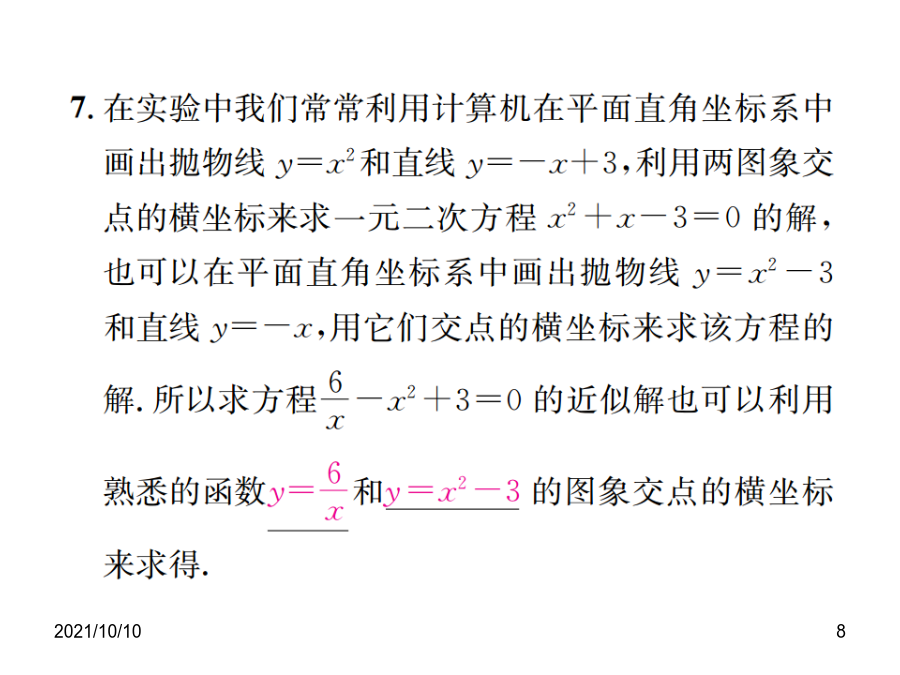 7. 在实验中我们常常利用计算机在平面直角坐标系中画出抛物线 $y=x^2$ 和直线 $y=-x+3$，利用两图象交点的横坐标来求一元二次方程 $x^2+x-3=0$ 的解，也可以在平面直角坐标系中画出抛物线 $y=x^2-3$ 和直线 $y=-x$，用它们交点的横坐标来求该方程的解. 所以求方程 $\frac{6}{x}-x^2+3=0$ 的近似解也可以利用熟悉的函数 $y=\frac{6}{x}$ 和 $y=x^2-3$ 的图象交点的横坐标来求得.

2021/10/10

8